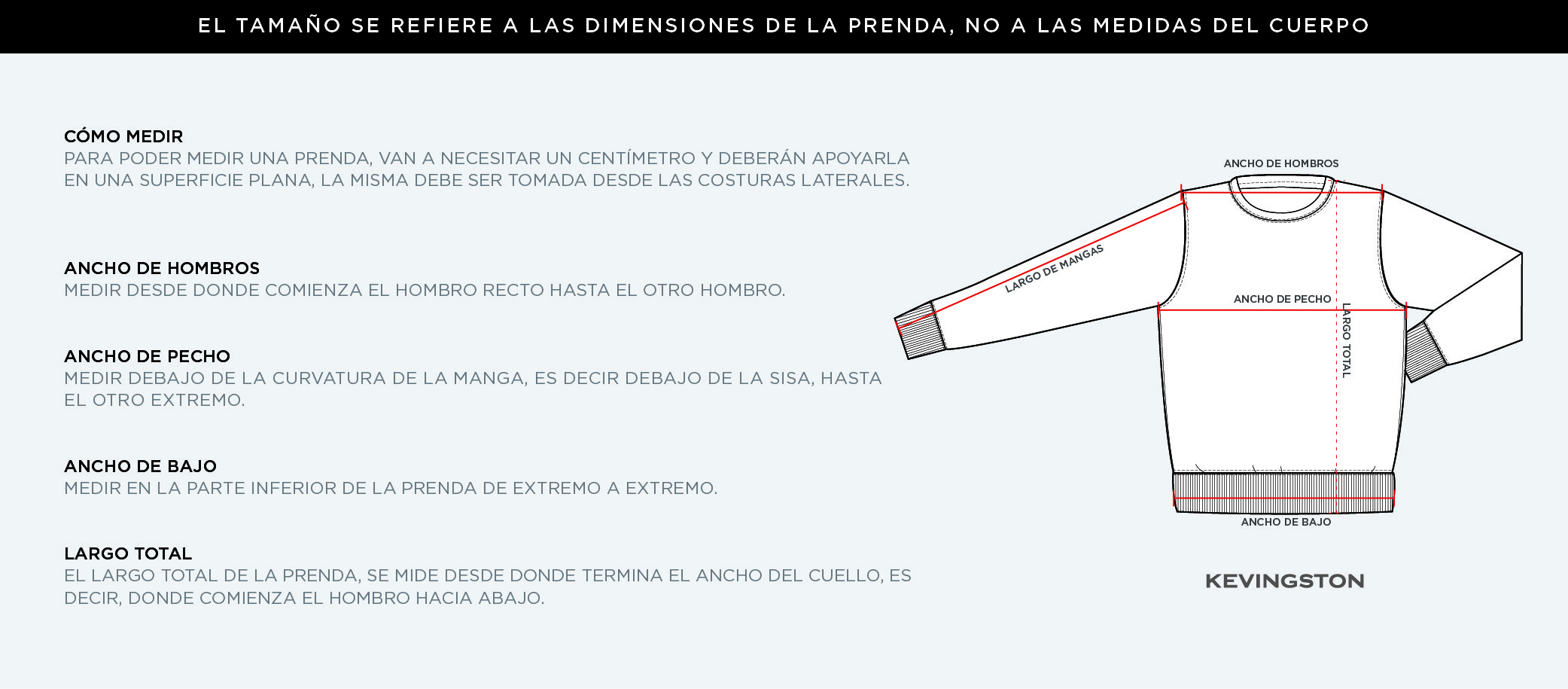 EL TAMAÑO SE REFIERE A LAS DIMENSIONES DE LA PRENDA, NO A LAS MEDIDAS DEL CUERPO

CÓMO MEDIR
PARA PODER MEDIR UNA PRENDA, VAN A NECESITAR UN CENTÍMETRO Y DEBERÁN APOYARLA EN UNA SUPERFICIE PLANA, LA MISMA DEBE SER TOMADA DESDE LAS COSTURAS LATERALES.

ANCHO DE HOMBROS
MEDIR DESDE DONDE COMIENZA EL HOMBRO RECTO HASTA EL OTRO HOMBRO.

ANCHO DE PECHO
MEDIR DEBAJO DE LA CURVATURA DE LA MANGA, ES DECIR DEBAJO DE LA SISA, HASTA EL OTRO EXTREMO.

ANCHO DE BAJO
MEDIR EN LA PARTE INFERIOR DE LA PRENDA DE EXTREMO A EXTREMO.

LARGO TOTAL
EL LARGO TOTAL DE LA PRENDA, SE MIDE DESDE DONDE TERMINA EL ANCHO DEL CUELLO, ES DECIR, DONDE COMIENZA EL HOMBRO HACIA ABAJO.

ANCHO DE HOMBROS
LARGO DE MANGAS
ANCHO DE PECHO
LARGO TOTAL
ANCHO DE BAJO

KEVINGSTON